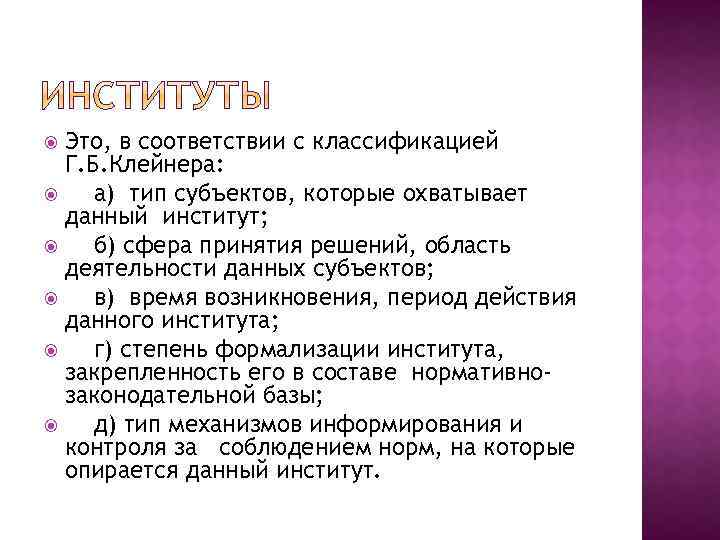 ИНСТИТУТЫ

Это, в соответствии с классификацией Г.Б.Клейнера:

а) тип субъектов, которые охватывает данный институт;

б) сфера принятия решений, область деятельности данных субъектов;

в) время возникновения, период действия данного института;

г) степень формализации института, закрепленность его в составе нормативно-законодательной базы;

д) тип механизмов информирования и контроля за соблюдением норм, на которые опирается данный институт.